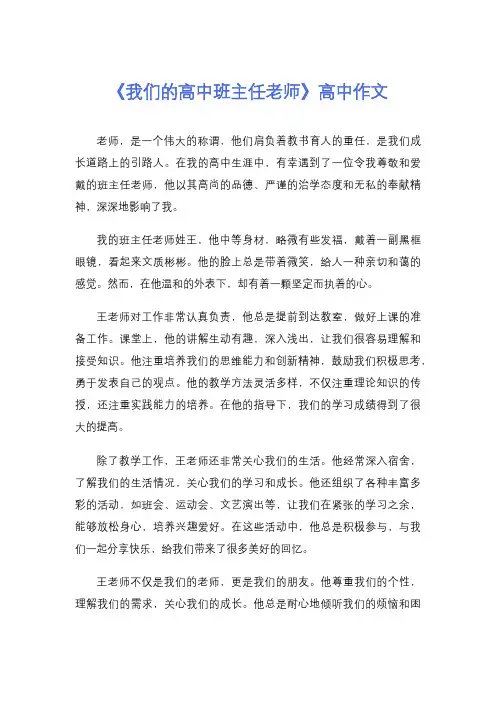 《我们的高中班主任老师》高中作文

老师，是一个伟大的称谓，他们肩负着教书育人的重任，是我们成长道路上的引路人。在我的高中生涯中，有幸遇到了一位令我尊敬和爱戴的班主任老师，他以其高尚的品德、严谨的治学态度和无私的奉献精神，深深地影响了我。

我的班主任老师姓王，他中等身材，略微有些发福，戴着一副黑框眼镜，看起来文质彬彬。他的脸上总是带着微笑，给人一种亲切和蔼的感觉。然而，在他温和的外表下，却有着一颗坚定而执着的心。

王老师对工作非常认真负责，他总是提前到达教室，做好上课的准备工作。课堂上，他的讲解生动有趣，深入浅出，让我们很容易理解和接受知识。他注重培养我们的思维能力和创新精神，鼓励我们积极思考，勇于发表自己的观点。他的教学方法灵活多样，不仅注重理论知识的传授，还注重实践能力的培养。在他的指导下，我们的学习成绩得到了很大的提高。

除了教学工作，王老师还非常关心我们的生活。他经常深入宿舍，了解我们的生活情况，关心我们的学习和成长。他还组织了各种丰富多彩的活动，如班会、运动会、文艺演出等，让我们在紧张的学习之余，能够放松身心，培养兴趣爱好。在这些活动中，他总是积极参与，与我们一起分享快乐，给我们带来了很多美好的回忆。

王老师不仅是我们的老师，更是我们的朋友。他尊重我们的个性，理解我们的需求，关心我们的成长。他总是耐心地倾听我们的烦恼和困